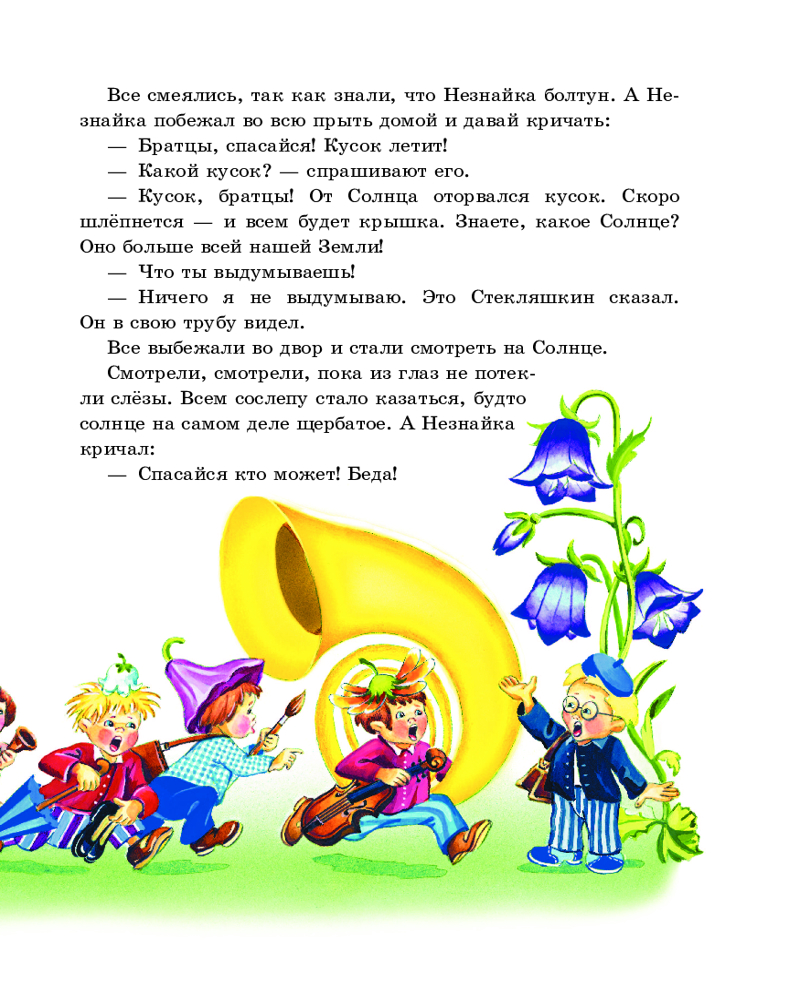 Все смеялись, так как знали, что Незнайка болтун. А Незнайка побежал во всю прыть домой и давай кричать:

— Братцы, спасайся! Кусок летит!

— Какой кусок? — спрашивают его.

— Кусок, братцы! От Солнца оторвался кусок. Скоро шлёпнется — и всем будет крышка. Знаете, какое Солнце? Оно больше всей нашей Земли!

— Что ты выдумываешь!

— Ничего я не выдумываю. Это Стекляшкин сказал. Он в свою трубу видел.

Все выбежали во двор и стали смотреть на Солнце.

Смотрели, смотрели, пока из глаз не потекли слёзы. Всем сослепу стало казаться, будто солнце на самом деле щербатое. А Незнайка кричал:

— Спасайся кто может! Беда!